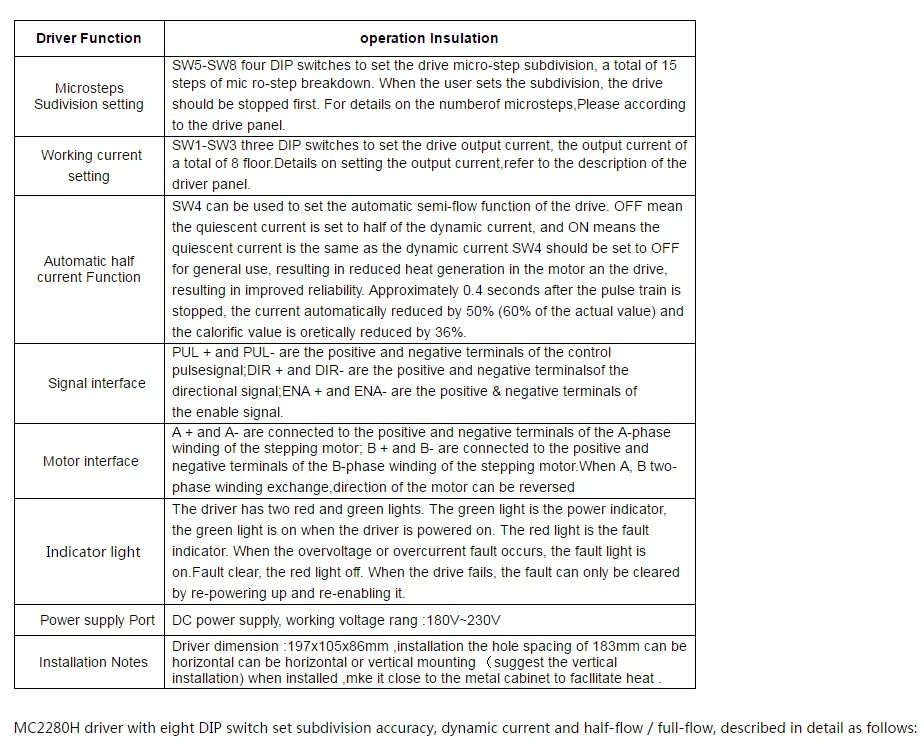 | Driver Function | operation Insulation |
|---|---|
| Microsteps Sudivision setting | SW5-SW8 four DIP switches to set the drive micro-step subdivision, a total of 15 steps of mic ro-step breakdown. When the user sets the subdivision, the drive should be stopped first. For details on the numberof microsteps,Please according to the drive panel. |
| Working current setting | SW1-SW3 three DIP switches to set the drive output current, the output current of a total of 8 floor.Details on setting the output current,refer to the description of the driver panel. |
| Automatic half current Function | SW4 can be used to set the automatic semi-flow function of the drive. OFF mean the quiescent current is set to half of the dynamic current, and ON means the quiescent current is the same as the dynamic current SW4 should be set to OFF for general use, resulting in reduced heat generation in the motor an the drive, resulting in improved reliability. Approximately 0.4 seconds after the pulse train is stopped, the current automatically reduced by 50% (60% of the actual value) and the calorific value is oretically reduced by 36%. |
| Signal interface | PUL + and PUL- are the positive and negative terminals of the control pulsesignal;DIR + and DIR- are the positive and negative terminalsof the directional signal;ENA + and ENA- are the positive & negative terminals of the enable signal. |
| Motor interface | A + and A- are connected to the positive and negative terminals of the A-phase winding of the stepping motor; B + and B- are connected to the positive and negative terminals of the B-phase winding of the stepping motor.When A, B two-phase winding exchange,direction of the motor can be reversed |
| Indicator light | The driver has two red and green lights. The green light is the power indicator, the green light is on when the driver is powered on. The red light is the fault indicator. When the overvoltage or overcurrent fault occurs, the fault light is on.Fault clear, the red light off. When the drive fails, the fault can only be cleared by re-powering up and re-enabling it. |
| Power supply Port | DC power supply, working voltage rang :180V~230V |
| Installation Notes | Driver dimension :197x105x86mm ,installation the hole spacing of 183mm can be horizontal can be horizontal or vertical mounting （suggest the vertical installation) when installed ,mke it close to the metal cabinet to facllitate heat . |

MC2280H driver with eight DIP switch set subdivision accuracy, dynamic current and half-flow / full-flow, described in detail as follows: